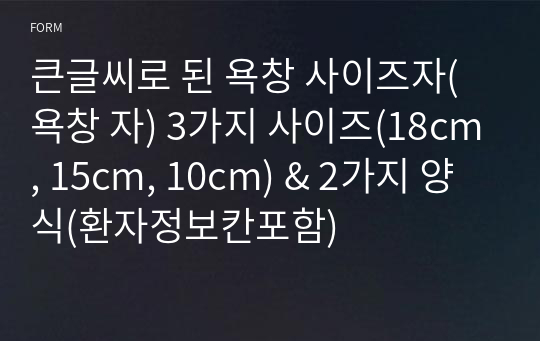 FORM

큰글씨로 된 욕창 사이즈자(욕창 자) 3가지 사이즈(18cm, 15cm, 10cm) & 2가지 양식(환자정보칸포함)